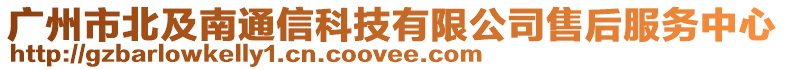 广州市北及南通信科技有限公司售后服务中心
http://gzbarlowkelly1.cn.coovee.com